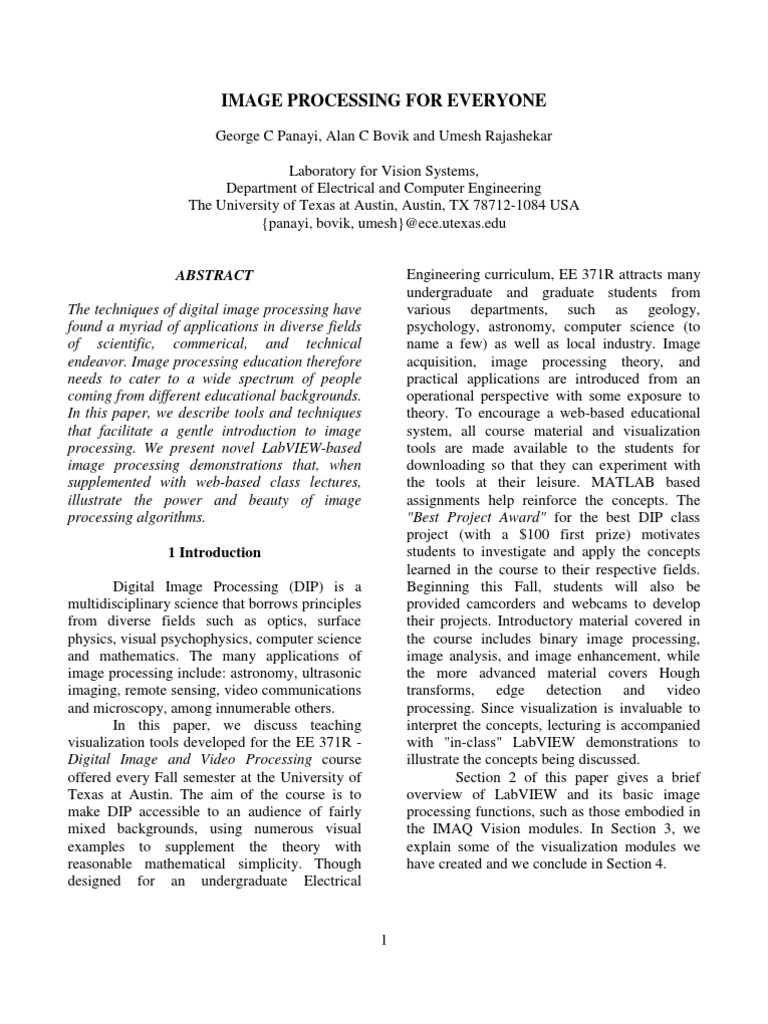 IMAGE PROCESSING FOR EVERYONE

George C Panayi, Alan C Bovik and Umesh Rajashekar

Laboratory for Vision Systems,
Department of Electrical and Computer Engineering
The University of Texas at Austin, Austin, TX 78712-1084 USA
{panayi, bovik, umesh}@ece.utexas.edu

ABSTRACT

The techniques of digital image processing have found a myriad of applications in diverse fields of scientific, commerical, and technical endeavor. Image processing education therefore needs to cater to a wide spectrum of people coming from different educational backgrounds. In this paper, we describe tools and techniques that facilitate a gentle introduction to image processing. We present novel LabVIEW-based image processing demonstrations that, when supplemented with web-based class lectures, illustrate the power and beauty of image processing algorithms.

1 Introduction

Digital Image Processing (DIP) is a multidisciplinary science that borrows principles from diverse fields such as optics, surface physics, visual psychophysics, computer science and mathematics. The many applications of image processing include: astronomy, ultrasonic imaging, remote sensing, video communications and microscopy, among innumerable others.

In this paper, we discuss teaching visualization tools developed for the EE 371R - Digital Image and Video Processing course offered every Fall semester at the University of Texas at Austin. The aim of the course is to make DIP accessible to an audience of fairly mixed backgrounds, using numerous visual examples to supplement the theory with reasonable mathematical simplicity. Though designed for an undergraduate Electrical Engineering curriculum, EE 371R attracts many undergraduate and graduate students from various departments, such as geology, psychology, astronomy, computer science (to name a few) as well as local industry. Image acquisition, image processing theory, and practical applications are introduced from an operational perspective with some exposure to theory. To encourage a web-based educational system, all course material and visualization tools are made available to the students for downloading so that they can experiment with the tools at their leisure. MATLAB based assignments help reinforce the concepts. The "Best Project Award" for the best DIP class project (with a $100 first prize) motivates students to investigate and apply the concepts learned in the course to their respective fields. Beginning this Fall, students will also be provided camcorders and webcams to develop their projects. Introductory material covered in the course includes binary image processing, image analysis, and image enhancement, while the more advanced material covers Hough transforms, edge detection and video processing. Since visualization is invaluable to interpret the concepts, lecturing is accompanied with "in-class" LabVIEW demonstrations to illustrate the concepts being discussed.

Section 2 of this paper gives a brief overview of LabVIEW and its basic image processing functions, such as those embodied in the IMAQ Vision modules. In Section 3, we explain some of the visualization modules we have created and we conclude in Section 4.

1